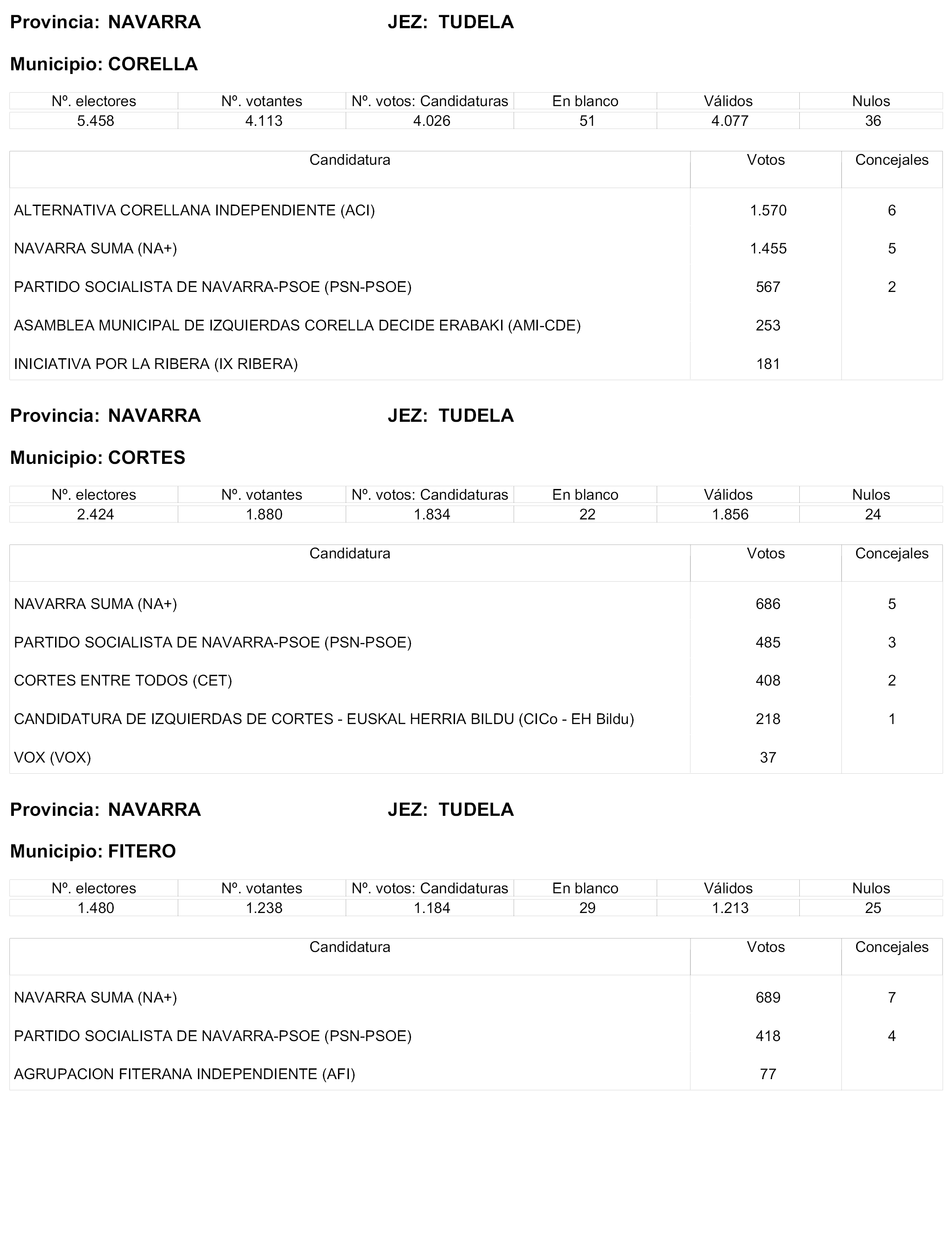 Provincia: NAVARRA JEZ: TUDELA

Municipio: CORELLA

| Nº. electores | Nº. votantes | Nº. votos: Candidaturas | En blanco | Válidos | Nulos |
|---|---|---|---|---|---|
| 5.458 | 4.113 | 4.026 | 51 | 4.077 | 36 |

| Candidatura | Votos | Concejales |
|---|---|---|
| ALTERNATIVA CORELLANA INDEPENDIENTE (ACI) | 1.570 | 6 |
| NAVARRA SUMA (NA+) | 1.455 | 5 |
| PARTIDO SOCIALISTA DE NAVARRA-PSOE (PSN-PSOE) | 567 | 2 |
| ASAMBLEA MUNICIPAL DE IZQUIERDAS CORELLA DECIDE ERABAKI (AMI-CDE) | 253 | |
| INICIATIVA POR LA RIBERA (IX RIBERA) | 181 | |

Provincia: NAVARRA JEZ: TUDELA

Municipio: CORTES

| Nº. electores | Nº. votantes | Nº. votos: Candidaturas | En blanco | Válidos | Nulos |
|---|---|---|---|---|---|
| 2.424 | 1.880 | 1.834 | 22 | 1.856 | 24 |

| Candidatura | Votos | Concejales |
|---|---|---|
| NAVARRA SUMA (NA+) | 686 | 5 |
| PARTIDO SOCIALISTA DE NAVARRA-PSOE (PSN-PSOE) | 485 | 3 |
| CORTES ENTRE TODOS (CET) | 408 | 2 |
| CANDIDATURA DE IZQUIERDAS DE CORTES - EUSKAL HERRIA BILDU (CICo - EH Bildu) | 218 | 1 |
| VOX (VOX) | 37 | |

Provincia: NAVARRA JEZ: TUDELA

Municipio: FITERO

| Nº. electores | Nº. votantes | Nº. votos: Candidaturas | En blanco | Válidos | Nulos |
|---|---|---|---|---|---|
| 1.480 | 1.238 | 1.184 | 29 | 1.213 | 25 |

| Candidatura | Votos | Concejales |
|---|---|---|
| NAVARRA SUMA (NA+) | 689 | 7 |
| PARTIDO SOCIALISTA DE NAVARRA-PSOE (PSN-PSOE) | 418 | 4 |
| AGRUPACION FITERANA INDEPENDIENTE (AFI) | 77 | |